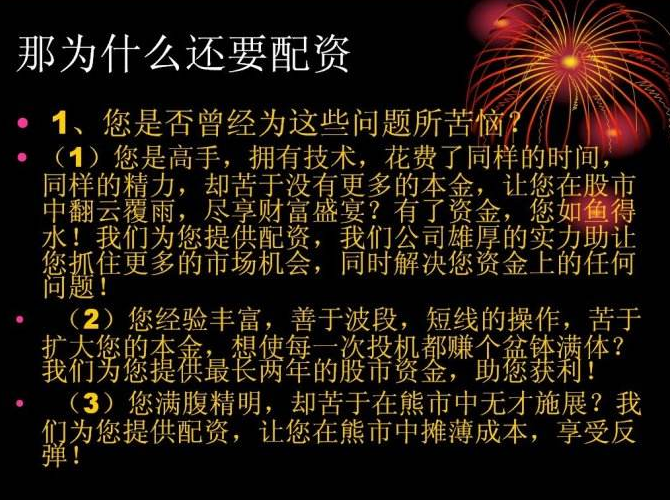 那为什么还要配资

• 1、您是否曾经为这些问题所苦恼？

• （1）您是高手，拥有技术，花费了同样的时间，同样的精力，却苦于没有更多的本金，让您在股市中翻云覆雨，尽享财富盛宴？有了资金，您如鱼得水！我们为您提供配资，我们公司雄厚的实力助让您抓住更多的市场机会，同时解决您资金上的任何问题！

• （2）您经验丰富，善于波段，短线的操作，苦于扩大您的本金，想使每一次投机都赚个盆钵满体？我们为您提供最长两年的股市资金，助您获利！

• （3）您满腹精明，却苦于在熊市中无才施展？我们为您提供配资，让您在熊市中摊薄成本，享受反弹！